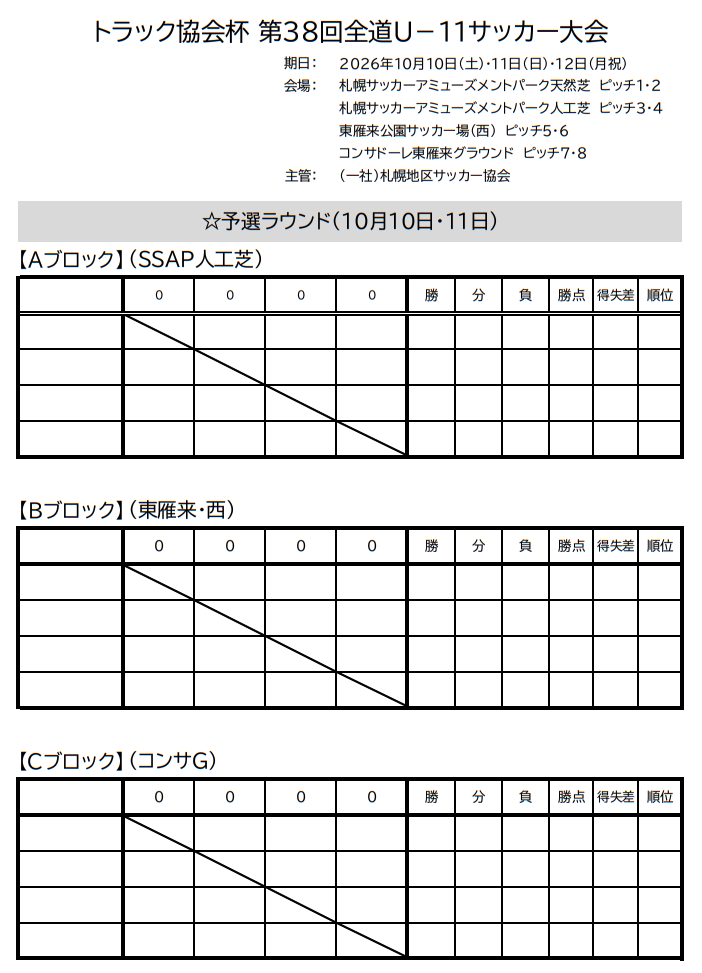 トラック協会杯 第38回全道U－11サッカー大会

期日： 2026年10月10日(土)・11日(日)・12日(月祝)
会場： 札幌サッカーアミューズメントパーク天然芝 ピッチ1・2
札幌サッカーアミューズメントパーク人工芝 ピッチ3・4
東雁来公園サッカー場(西) ピッチ5・6
コンサドーレ東雁来グラウンド ピッチ7・8
主管： (一社)札幌地区サッカー協会

☆予選ラウンド(10月10日・11日)

【Aブロック】(SSAP人工芝)

| | 0 | 0 | 0 | 0 | 勝 | 分 | 負 | 勝点 | 得失差 | 順位 |
|---|---|---|---|---|---|---|---|---|---|---|
| | | | | | | | | | | |
| | | | | | | | | | | |
| | | | | | | | | | | |
| | | | | | | | | | | |

【Bブロック】(東雁来・西)

| | 0 | 0 | 0 | 0 | 勝 | 分 | 負 | 勝点 | 得失差 | 順位 |
|---|---|---|---|---|---|---|---|---|---|---|
| | | | | | | | | | | |
| | | | | | | | | | | |
| | | | | | | | | | | |
| | | | | | | | | | | |

【Cブロック】(コンサG)

| | 0 | 0 | 0 | 0 | 勝 | 分 | 負 | 勝点 | 得失差 | 順位 |
|---|---|---|---|---|---|---|---|---|---|---|
| | | | | | | | | | | |
| | | | | | | | | | | |
| | | | | | | | | | | |
| | | | | | | | | | | |